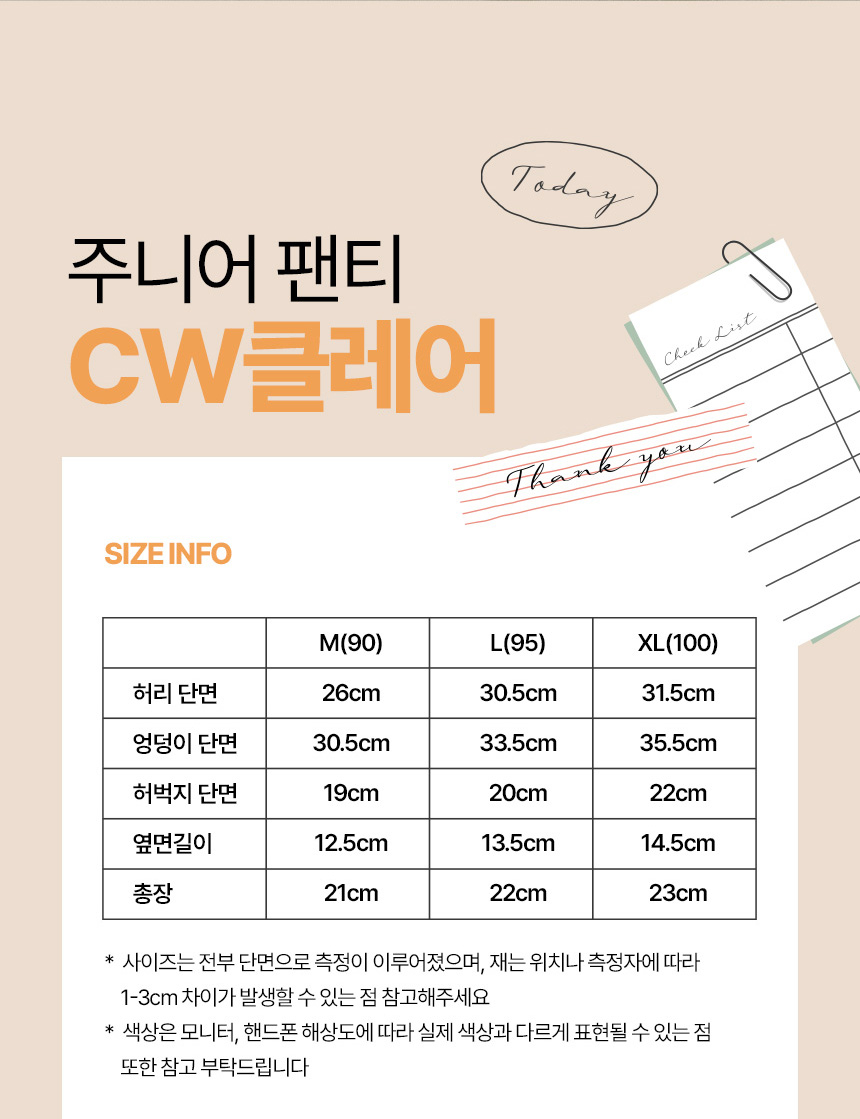 Today

주니어 팬티

CW클레어

Check List

Thank you

SIZE INFO

|  | M(90) | L(95) | XL(100) |
|---|---|---|---|
| 허리 단면 | 26cm | 30.5cm | 31.5cm |
| 엉덩이 단면 | 30.5cm | 33.5cm | 35.5cm |
| 허벅지 단면 | 19cm | 20cm | 22cm |
| 옆면길이 | 12.5cm | 13.5cm | 14.5cm |
| 총장 | 21cm | 22cm | 23cm |

* 사이즈는 전부 단면으로 측정이 이루어졌으며, 재는 위치나 측정자에 따라 1-3cm 차이가 발생할 수 있는 점 참고해주세요

* 색상은 모니터, 핸드폰 해상도에 따라 실제 색상과 다르게 표현될 수 있는 점 또한 참고 부탁드립니다